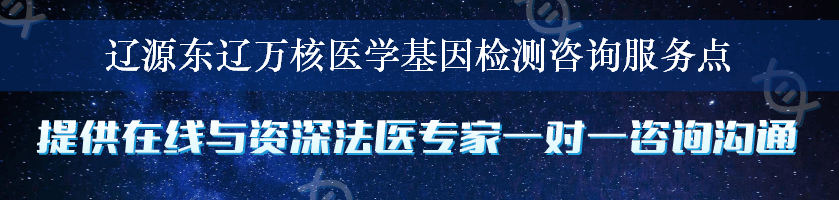 辽源东辽万核医学基因检测咨询服务点

提供在线与资深法医专家一对一咨询沟通